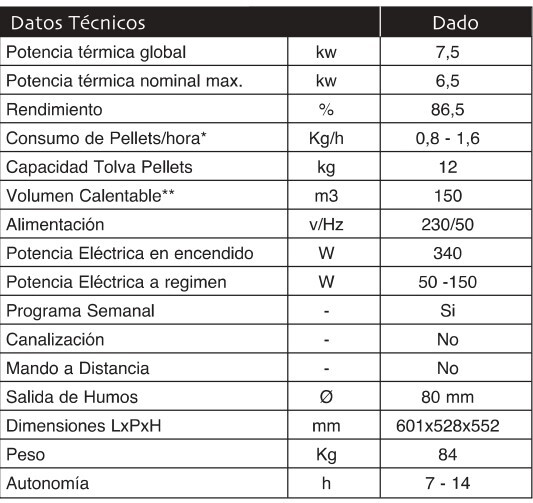 | Datos Técnicos | | Dado |
|---|---|---|
| Potencia térmica global | kw | 7,5 |
| Potencia térmica nominal max. | kw | 6,5 |
| Rendimiento | % | 86,5 |
| Consumo de Pellets/hora* | Kg/h | 0,8 - 1,6 |
| Capacidad Tolva Pellets | kg | 12 |
| Volumen Calentable** | m3 | 150 |
| Alimentación | v/Hz | 230/50 |
| Potencia Eléctrica en encendido | W | 340 |
| Potencia Eléctrica a regimen | W | 50 -150 |
| Programa Semanal | - | Si |
| Canalización | - | No |
| Mando a Distancia | - | No |
| Salida de Humos | Ø | 80 mm |
| Dimensiones LxPxH | mm | 601x528x552 |
| Peso | Kg | 84 |
| Autonomía | h | 7 - 14 |